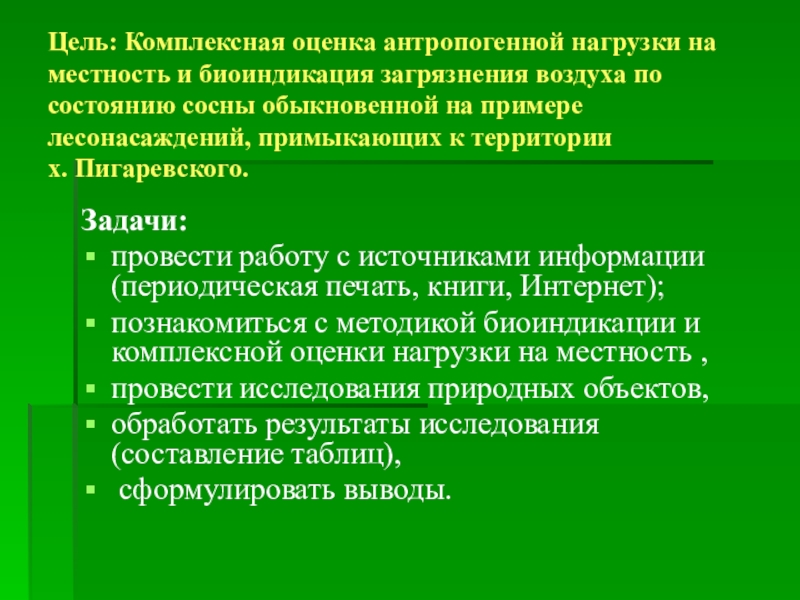 Цель: Комплексная оценка антропогенной нагрузки на местность и биоиндикация загрязнения воздуха по состоянию сосны обыкновенной на примере лесонасаждений, примыкающих к территории х. Пигаревского.

Задачи:
- провести работу с источниками информации (периодическая печать, книги, Интернет);
- познакомиться с методикой биоиндикации и комплексной оценки нагрузки на местность ,
- провести исследования природных объектов,
- обработать результаты исследования (составление таблиц),
- сформулировать выводы.